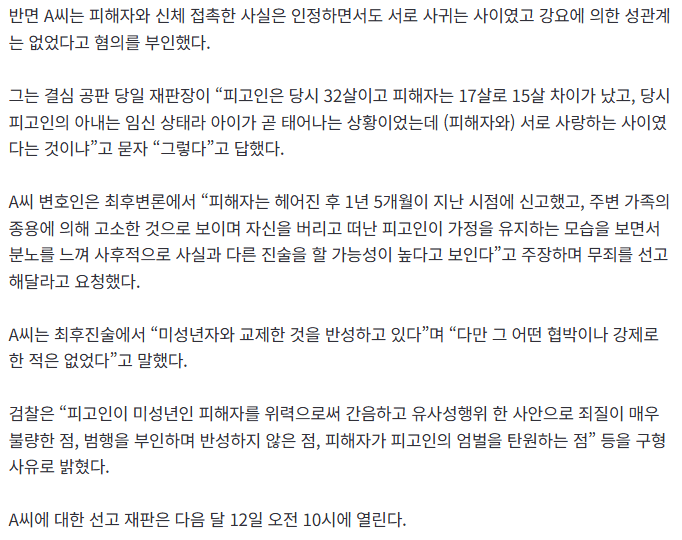 반면 A씨는 피해자와 신체 접촉한 사실은 인정하면서도 서로 사귀는 사이였고 강요에 의한 성관계는 없었다고 혐의를 부인했다.

그는 결심 공판 당일 재판장이 “피고인은 당시 32살이고 피해자는 17살로 15살 차이가 났고, 당시 피고인의 아내는 임신 상태라 아이가 곧 태어나는 상황이었는데 (피해자와) 서로 사랑하는 사이였다는 것이냐”고 묻자 “그렇다”고 답했다.

A씨 변호인은 최후변론에서 “피해자는 헤어진 후 1년 5개월이 지난 시점에 신고했고, 주변 가족의 종용에 의해 고소한 것으로 보이며 자신을 버리고 떠난 피고인이 가정을 유지하는 모습을 보면서 분노를 느껴 사후적으로 사실과 다른 진술을 할 가능성이 높다고 보인다”고 주장하며 무죄를 선고해달라고 요청했다.

A씨는 최후진술에서 “미성년자와 교제한 것을 반성하고 있다”며 “다만 그 어떤 협박이나 강제로 한 적은 없었다”고 말했다.

검찰은 “피고인이 미성년인 피해자를 위력으로써 간음하고 유사성행위 한 사안으로 죄질이 매우 불량한 점, 범행을 부인하며 반성하지 않은 점, 피해자가 피고인의 엄벌을 탄원하는 점” 등을 구형 사유로 밝혔다.

A씨에 대한 선고 재판은 다음 달 12일 오전 10시에 열린다.